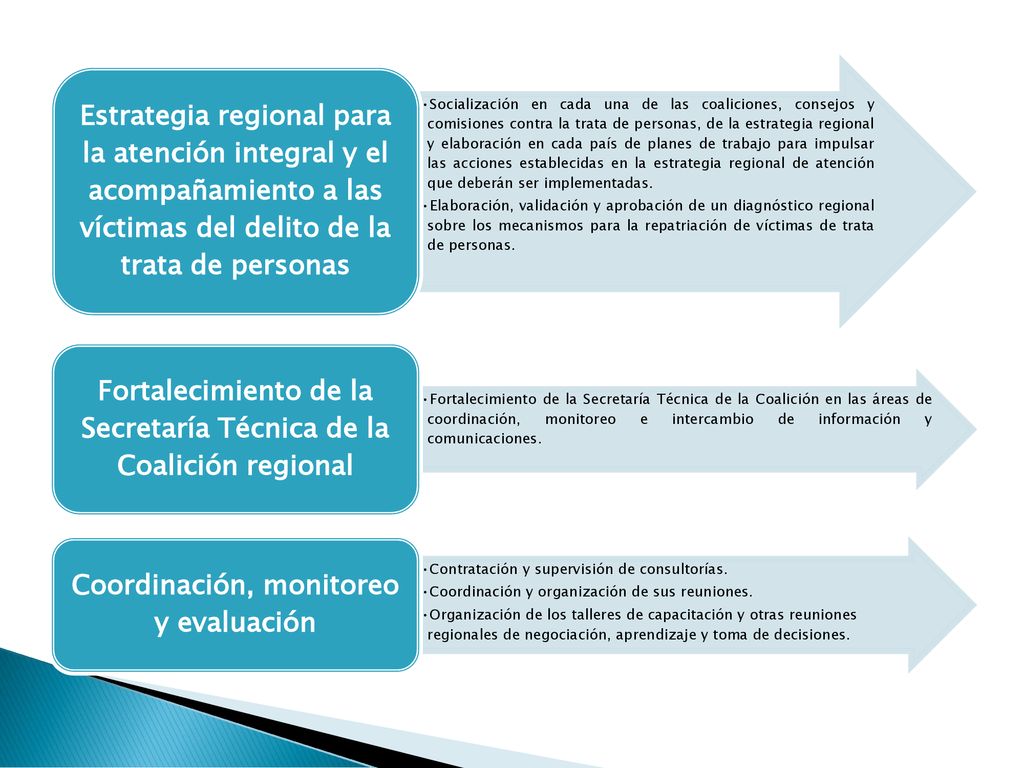 Estrategia regional para la atención integral y el acompañamiento a las víctimas del delito de la trata de personas

•Socialización en cada una de las coaliciones, consejos y comisiones contra la trata de personas, de la estrategia regional y elaboración en cada país de planes de trabajo para impulsar las acciones establecidas en la estrategia regional de atención que deberán ser implementadas.
•Elaboración, validación y aprobación de un diagnóstico regional sobre los mecanismos para la repatriación de víctimas de trata de personas.

Fortalecimiento de la Secretaría Técnica de la Coalición regional

•Fortalecimiento de la Secretaría Técnica de la Coalición en las áreas de coordinación, monitoreo e intercambio de información y comunicaciones.

Coordinación, monitoreo y evaluación

•Contratación y supervisión de consultorías.
•Coordinación y organización de sus reuniones.
•Organización de los talleres de capacitación y otras reuniones regionales de negociación, aprendizaje y toma de decisiones.